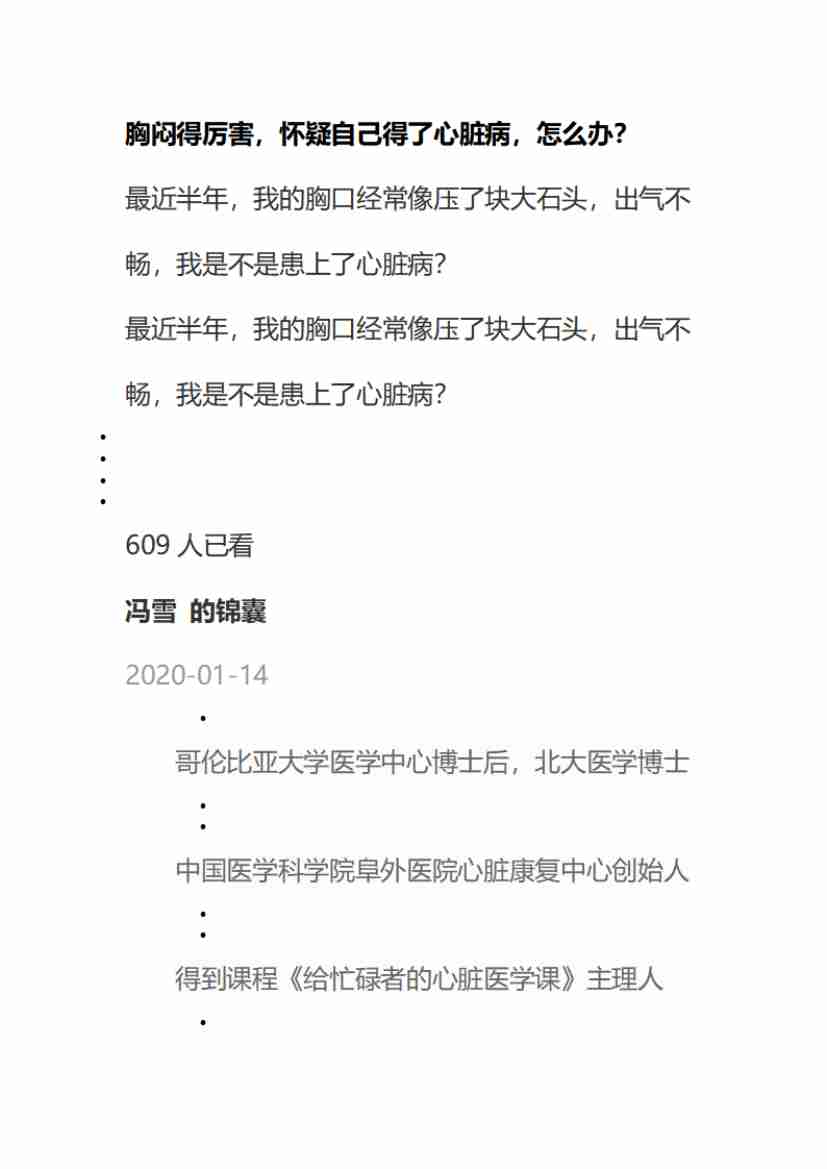 胸闷得厉害，怀疑自己得了心脏病，怎么办？

最近半年，我的胸口经常像压了块大石头，出气不畅，我是不是患上了心脏病？

最近半年，我的胸口经常像压了块大石头，出气不畅，我是不是患上了心脏病？

609 人已看

冯雪 的锦囊

2020-01-14

哥伦比亚大学医学中心博士后，北大医学博士

中国医学科学院阜外医院心脏康复中心创始人

得到课程《给忙碌者的心脏医学课》主理人